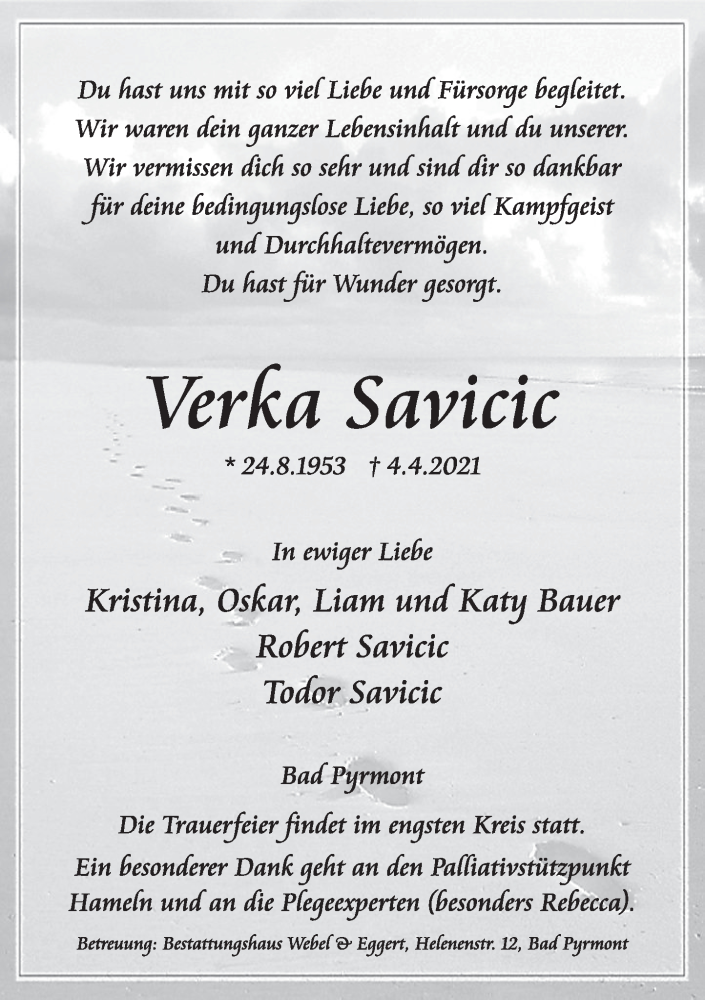 Du hast uns mit so viel Liebe und Fürsorge begleitet.
Wir waren dein ganzer Lebensinhalt und du unserer.
Wir vermissen dich so sehr und sind dir so dankbar
für deine bedingungslose Liebe, so viel Kampfgeist
und Durchhaltevermögen.
Du hast für Wunder gesorgt.

Verka Savicic

* 24.8.1953 † 4.4.2021

In ewiger Liebe

Kristina, Oskar, Liam und Katy Bauer
Robert Savicic
Todor Savicic

Bad Pyrmont

Die Trauerfeier findet im engsten Kreis statt.
Ein besonderer Dank geht an den Palliativstützpunkt
Hameln und an die Plegeexperten (besonders Rebecca).

Betreuung: Bestattungshaus Webel & Eggert, Helenenstr. 12, Bad Pyrmont